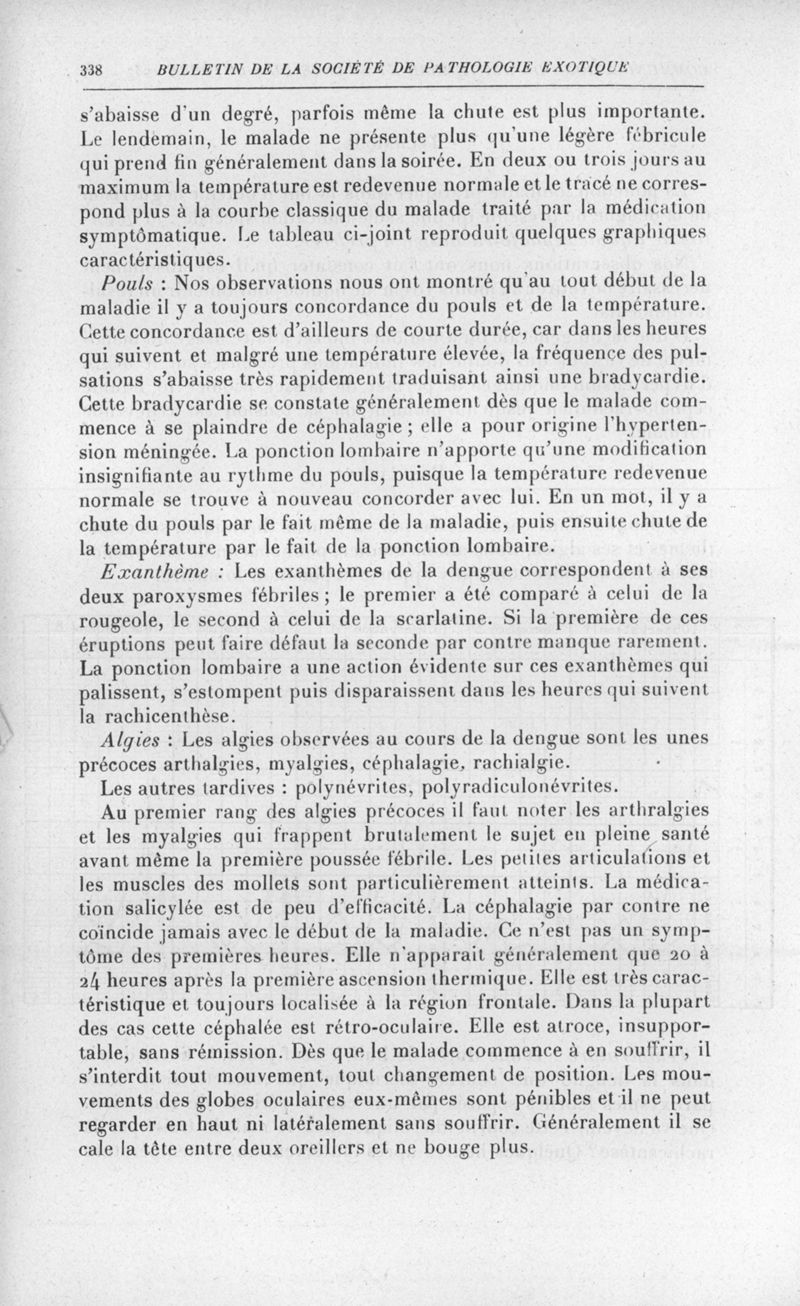 338 BULLETIN DE LA SOCIÉTÉ DE PATHOLOGIE EXOTIQUE

s'abaisse d'un degré, parfois même la chute est plus importante. Le lendemain, le malade ne présente plus qu'une légère fébricule qui prend fin généralement dans la soirée. En deux ou trois jours au maximum la température est redevenue normale et le tracé ne correspond plus à la courbe classique du malade traité par la médication symptômatique. Le tableau ci-joint reproduit quelques graphiques caractéristiques.

Pouls : Nos observations nous ont montré qu'au tout début de la maladie il y a toujours concordance du pouls et de la température. Cette concordance est d'ailleurs de courte durée, car dans les heures qui suivent et malgré une température élevée, la fréquence des pulsations s'abaisse très rapidement traduisant ainsi une bradycardie. Cette bradycardie se constate généralement dès que le malade commence à se plaindre de céphalagie ; elle a pour origine l'hypertension méningée. La ponction lombaire n'apporte qu'une modification insignifiante au rythme du pouls, puisque la température redevenue normale se trouve à nouveau concorder avec lui. En un mot, il y a chute du pouls par le fait même de la maladie, puis ensuite chute de la température par le fait de la ponction lombaire.

Exanthème : Les exanthèmes de la dengue correspondent à ses deux paroxysmes fébriles ; le premier a été comparé à celui de la rougeole, le second à celui de la scarlatine. Si la première de ces éruptions peut faire défaut la seconde par contre manque rarement. La ponction lombaire a une action évidente sur ces exanthèmes qui palissent, s'estompent puis disparaissent dans les heures qui suivent la rachicenthèse.

Algies : Les algies observées au cours de la dengue sont les unes précoces arthalgies, myalgies, céphalagie, rachialgie.

Les autres tardives : polynévrites, polyradiculonévrites.

Au premier rang des algies précoces il faut noter les arthralgies et les myalgies qui frappent brutalement le sujet en pleine santé avant même la première poussée fébrile. Les petites articulations et les muscles des mollets sont particulièrement atteints. La médication salicylée est de peu d'efficacité. La céphalagie par contre ne coïncide jamais avec le début de la maladie. Ce n'est pas un symptôme des premières heures. Elle n'apparait généralement que 20 à 24 heures après la première ascension thermique. Elle est très caractéristique et toujours localisée à la région frontale. Dans la plupart des cas cette céphalée est rétro-oculaire. Elle est atroce, insupportable, sans rémission. Dès que le malade commence à en souffrir, il s'interdit tout mouvement, tout changement de position. Les mouvements des globes oculaires eux-mêmes sont pénibles et il ne peut regarder en haut ni latéralement sans souffrir. Généralement il se cale la tête entre deux oreillers et ne bouge plus.